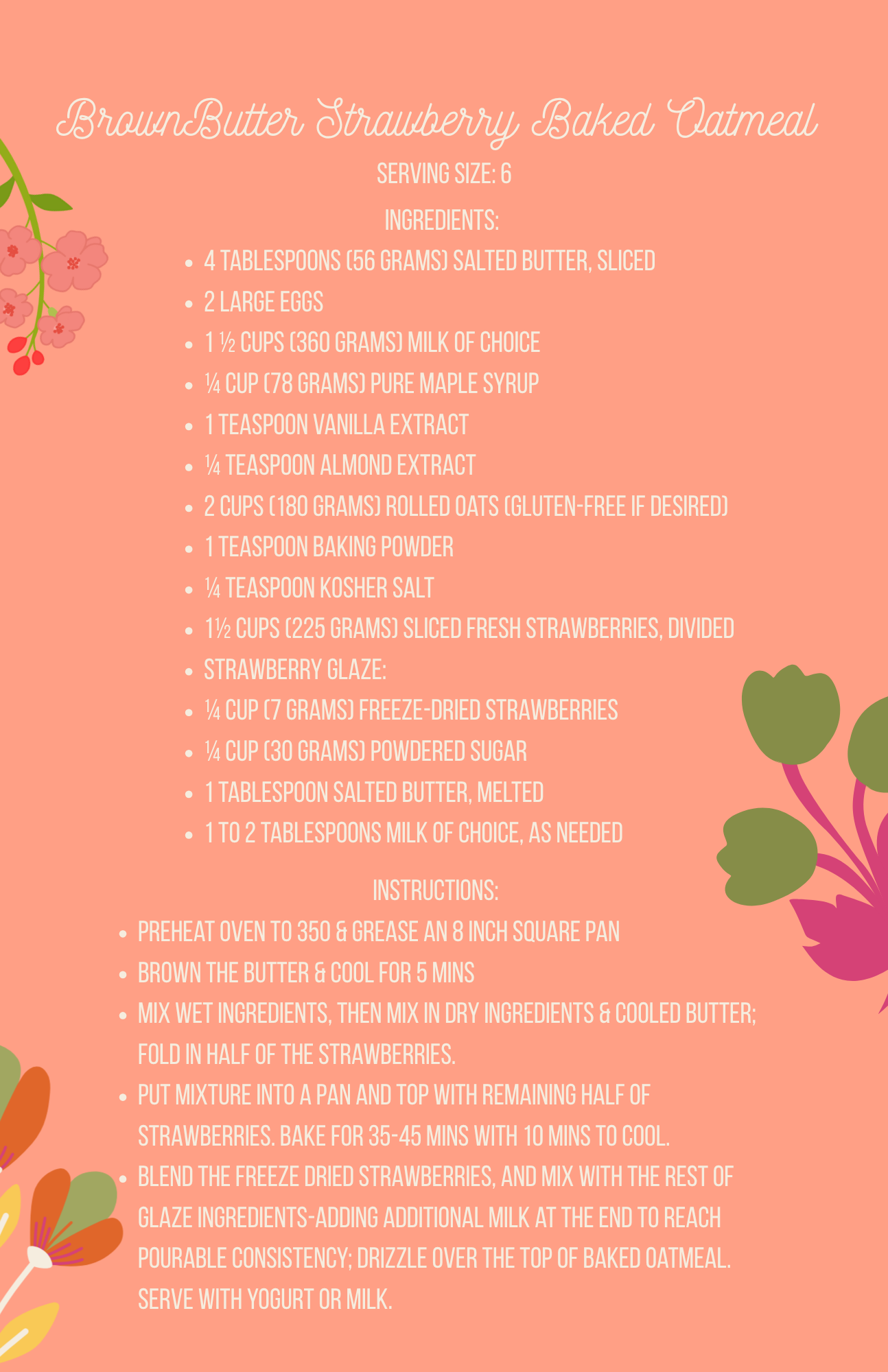 BrownButter Strawberry Baked Oatmeal

SERVING SIZE: 6

INGREDIENTS:

- 4 TABLESPOONS (56 GRAMS) SALTED BUTTER, SLICED
- 2 LARGE EGGS
- 1 ½ CUPS (360 GRAMS) MILK OF CHOICE
- ¼ CUP (78 GRAMS) PURE MAPLE SYRUP
- 1 TEASPOON VANILLA EXTRACT
- ¼ TEASPOON ALMOND EXTRACT
- 2 CUPS (180 GRAMS) ROLLED OATS (GLUTEN-FREE IF DESIRED)
- 1 TEASPOON BAKING POWDER
- ¼ TEASPOON KOSHER SALT
- 1½ CUPS (225 GRAMS) SLICED FRESH STRAWBERRIES, DIVIDED
- STRAWBERRY GLAZE:
- ¼ CUP (7 GRAMS) FREEZE-DRIED STRAWBERRIES
- ¼ CUP (30 GRAMS) POWDERED SUGAR
- 1 TABLESPOON SALTED BUTTER, MELTED
- 1 TO 2 TABLESPOONS MILK OF CHOICE, AS NEEDED

INSTRUCTIONS:

- PREHEAT OVEN TO 350 & GREASE AN 8 INCH SQUARE PAN
- BROWN THE BUTTER & COOL FOR 5 MINS
- MIX WET INGREDIENTS, THEN MIX IN DRY INGREDIENTS & COOLED BUTTER; FOLD IN HALF OF THE STRAWBERRIES.
- PUT MIXTURE INTO A PAN AND TOP WITH REMAINING HALF OF STRAWBERRIES. BAKE FOR 35-45 MINS WITH 10 MINS TO COOL.
- BLEND THE FREEZE DRIED STRAWBERRIES, AND MIX WITH THE REST OF GLAZE INGREDIENTS-ADDING ADDITIONAL MILK AT THE END TO REACH POURABLE CONSISTENCY; DRIZZLE OVER THE TOP OF BAKED OATMEAL. SERVE WITH YOGURT OR MILK.